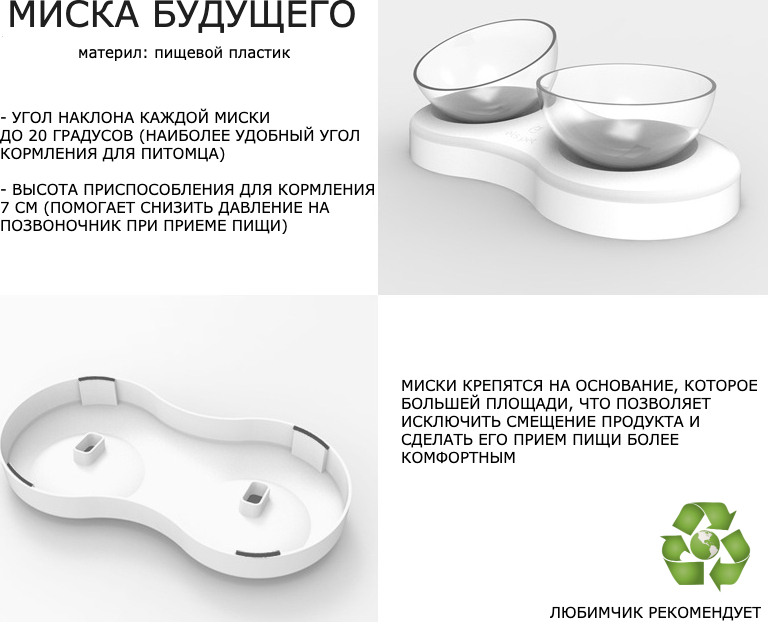 МИСКА БУДУЩЕГО

материл: пищевой пластик

- УГОЛ НАКЛОНА КАЖДОЙ МИСКИ ДО 20 ГРАДУСОВ (НАИБОЛЕЕ УДОБНЫЙ УГОЛ КОРМЛЕНИЯ ДЛЯ ПИТОМЦА)

- ВЫСОТА ПРИСПОСОБЛЕНИЯ ДЛЯ КОРМЛЕНИЯ 7 СМ (ПОМОГАЕТ СНИЗИТЬ ДАВЛЕНИЕ НА ПОЗВОНОЧНИК ПРИ ПРИЕМЕ ПИЩИ)

МИСКИ КРЕПЯТСЯ НА ОСНОВАНИЕ, КОТОРОЕ БОЛЬШЕЙ ПЛОЩАДИ, ЧТО ПОЗВОЛЯЕТ ИСКЛЮЧИТЬ СМЕЩЕНИЕ ПРОДУКТА И СДЕЛАТЬ ЕГО ПРИЕМ ПИЩИ БОЛЕЕ КОМФОРТНЫМ

ЛЮБИМЧИК РЕКОМЕНДУЕТ